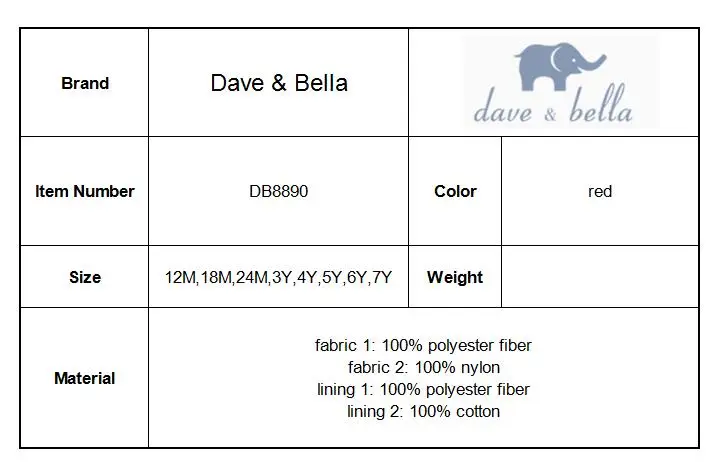 | Brand | Dave & Bella | dave & bella | |
|---|---|---|---|
| Item Number | DB8890 | Color | red |
| Size | 12M,18M,24M,3Y,4Y,5Y,6Y,7Y | Weight | |
| Material | fabric 1: 100% polyester fiber fabric 2: 100% nylon lining 1: 100% polyester fiber lining 2: 100% cotton | | |